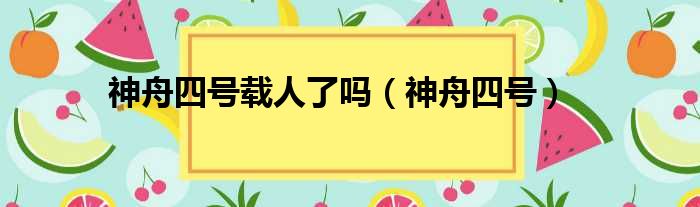 神舟四号载人了吗（神舟四号）